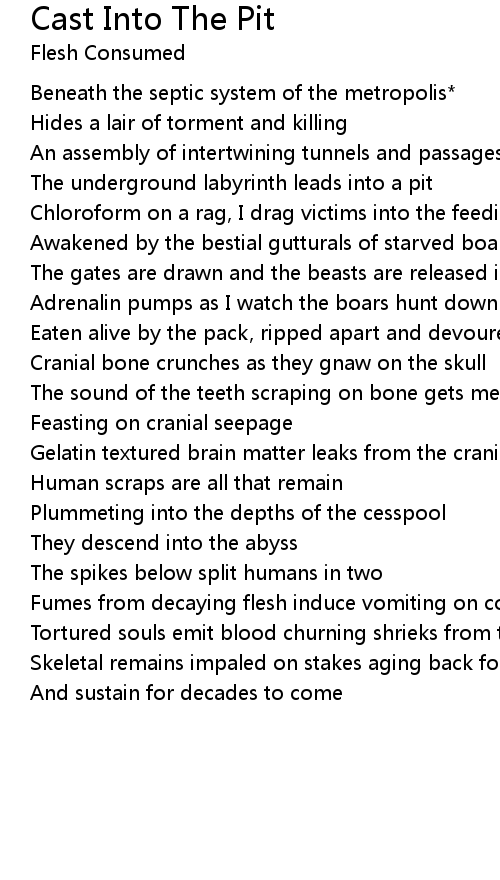 Cast Into The Pit
Flesh Consumed

Beneath the septic system of the metropolis*
Hides a lair of torment and killing
An assembly of intertwining tunnels and passages
The underground labyrinth leads into a pit
Chloroform on a rag, I drag victims into the feedi
Awakened by the bestial gutturals of starved boa
The gates are drawn and the beasts are released i
Adrenalin pumps as I watch the boars hunt down
Eaten alive by the pack, ripped apart and devoure
Cranial bone crunches as they gnaw on the skull
The sound of the teeth scraping on bone gets me
Feasting on cranial seepage
Gelatin textured brain matter leaks from the crani
Human scraps are all that remain
Plummeting into the depths of the cesspool
They descend into the abyss
The spikes below split humans in two
Fumes from decaying flesh induce vomiting on co
Tortured souls emit blood churning shrieks from t
Skeletal remains impaled on stakes aging back fo
And sustain for decades to come